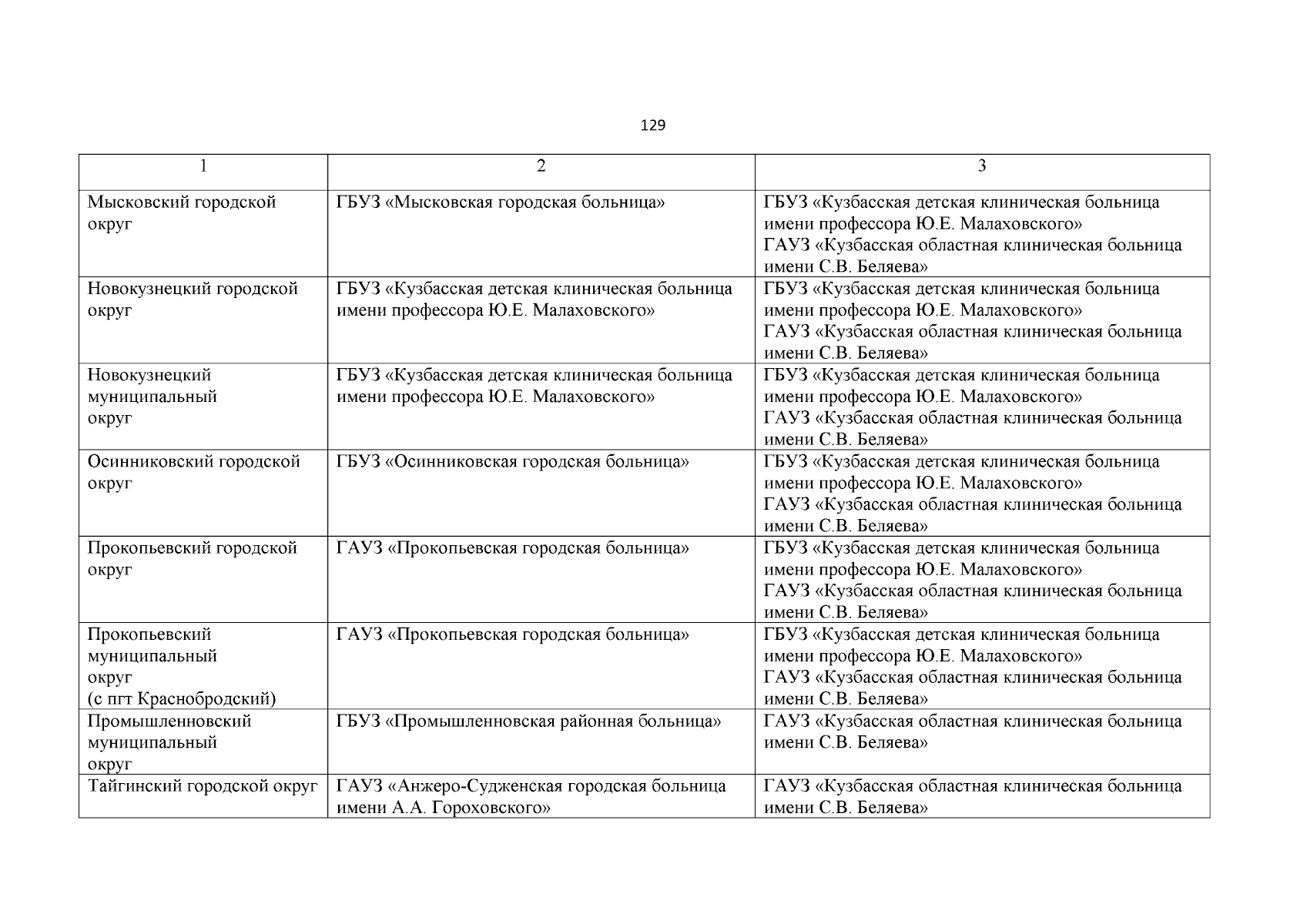 129

| 1 | 2 | 3 |
|---|---|---|
| Мысковский городской округ | ГБУЗ «Мысковская городская больница» | ГБУЗ «Кузбасская детская клиническая больница имени профессора Ю.Е. Малаховского» ГАУЗ «Кузбасская областная клиническая больница имени С.В. Беляева» |
| Новокузнецкий городской округ | ГБУЗ «Кузбасская детская клиническая больница имени профессора Ю.Е. Малаховского» | ГБУЗ «Кузбасская детская клиническая больница имени профессора Ю.Е. Малаховского» ГАУЗ «Кузбасская областная клиническая больница имени С.В. Беляева» |
| Новокузнецкий муниципальный округ | ГБУЗ «Кузбасская детская клиническая больница имени профессора Ю.Е. Малаховского» | ГБУЗ «Кузбасская детская клиническая больница имени профессора Ю.Е. Малаховского» ГАУЗ «Кузбасская областная клиническая больница имени С.В. Беляева» |
| Осинниковский городской округ | ГБУЗ «Осинниковская городская больница» | ГБУЗ «Кузбасская детская клиническая больница имени профессора Ю.Е. Малаховского» ГАУЗ «Кузбасская областная клиническая больница имени С.В. Беляева» |
| Прокопьевский городской округ | ГАУЗ «Прокопьевская городская больница» | ГБУЗ «Кузбасская детская клиническая больница имени профессора Ю.Е. Малаховского» ГАУЗ «Кузбасская областная клиническая больница имени С.В. Беляева» |
| Прокопьевский муниципальный округ (с пгт Краснобродский) | ГАУЗ «Прокопьевская городская больница» | ГБУЗ «Кузбасская детская клиническая больница имени профессора Ю.Е. Малаховского» ГАУЗ «Кузбасская областная клиническая больница имени С.В. Беляева» |
| Промышленновский муниципальный округ | ГБУЗ «Промышленновская районная больница» | ГАУЗ «Кузбасская областная клиническая больница имени С.В. Беляева» |
| Тайгинский городской округ | ГАУЗ «Анжеро-Судженская городская больница имени А.А. Гороховского» | ГАУЗ «Кузбасская областная клиническая больница имени С.В. Беляева» |